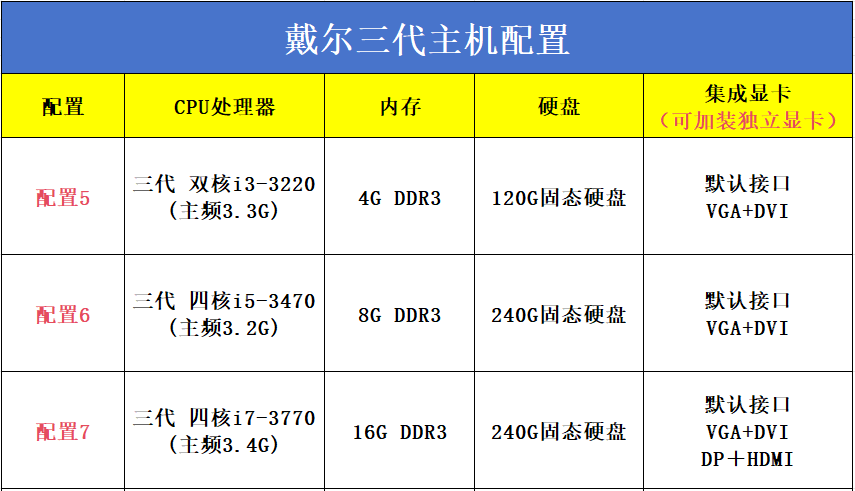 戴尔三代主机配置

| 配置 | CPU处理器 | 内存 | 硬盘 | 集成显卡（可加装独立显卡） |
|---|---|---|---|---|
| 配置5 | 三代 双核i3-3220（主频3.3G） | 4G DDR3 | 120G固态硬盘 | 默认接口 VGA+DVI |
| 配置6 | 三代 四核i5-3470（主频3.2G） | 8G DDR3 | 240G固态硬盘 | 默认接口 VGA+DVI |
| 配置7 | 三代 四核i7-3770（主频3.4G） | 16G DDR3 | 240G固态硬盘 | 默认接口 VGA+DVI DP＋HDMI |